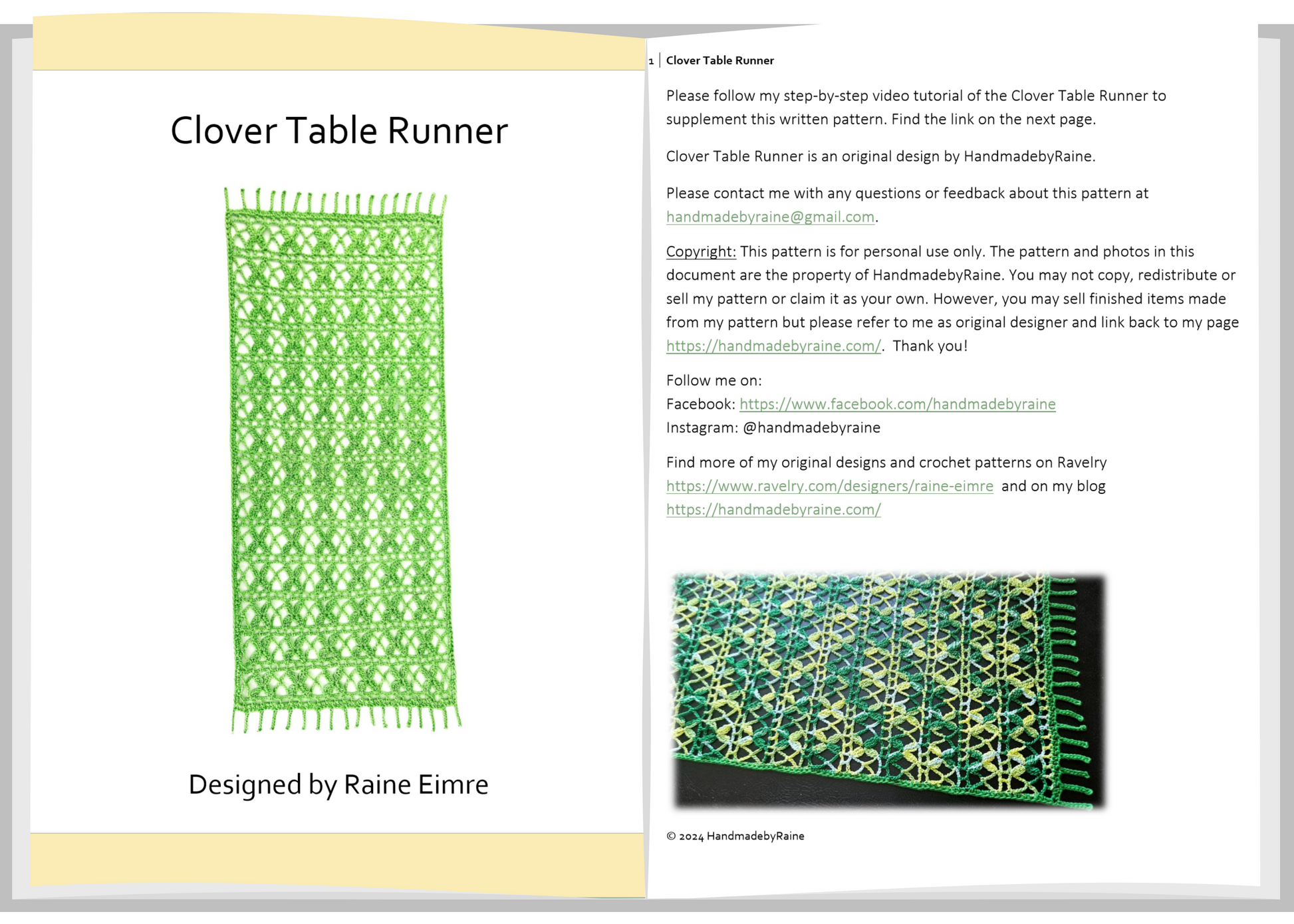 Clover Table Runner

Designed by Raine Eimre

1 | Clover Table Runner

Please follow my step-by-step video tutorial of the Clover Table Runner to supplement this written pattern. Find the link on the next page.

Clover Table Runner is an original design by HandmadebyRaine.

Please contact me with any questions or feedback about this pattern at handmadebyraine@gmail.com.

Copyright: This pattern is for personal use only. The pattern and photos in this document are the property of HandmadebyRaine. You may not copy, redistribute or sell my pattern or claim it as your own. However, you may sell finished items made from my pattern but please refer to me as original designer and link back to my page https://handmadebyraine.com/. Thank you!

Follow me on:
Facebook: https://www.facebook.com/handmadebyraine
Instagram: @handmadebyraine

Find more of my original designs and crochet patterns on Ravelry https://www.ravelry.com/designers/raine-eimre and on my blog https://handmadebyraine.com/

© 2024 HandmadebyRaine